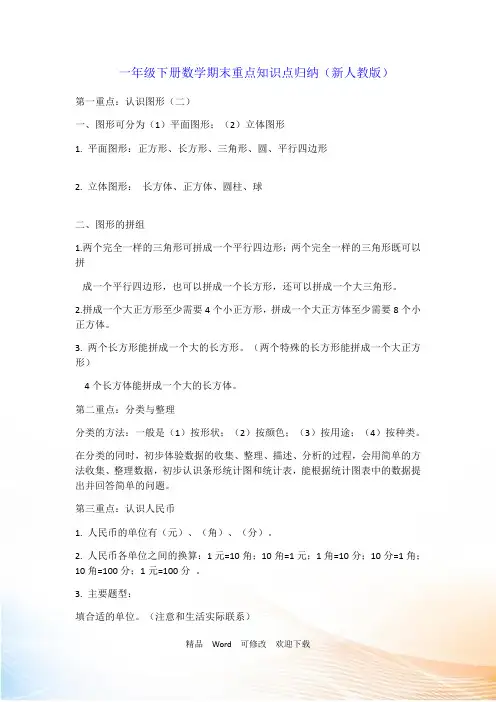 一年级下册数学期末重点知识点归纳（新人教版）

第一重点：认识图形（二）

一、图形可分为（1）平面图形；（2）立体图形

1. 平面图形：正方形、长方形、三角形、圆、平行四边形

2. 立体图形： 长方体、正方体、圆柱、球

二、图形的拼组

1.两个完全一样的三角形可拼成一个平行四边形；两个完全一样的三角形既可以拼

成一个平行四边形，也可以拼成一个长方形，还可以拼成一个大三角形。

2.拼成一个大正方形至少需要 4 个小正方形，拼成一个大正方体至少需要 8 个小正方体。

3. 两个长方形能拼成一个大的长方形。（两个特殊的长方形能拼成一个大正方形）

4 个长方体能拼成一个大的长方体。

第二重点：分类与整理

分类的方法：一般是（1）按形状；（2）按颜色；（3）按用途；（4）按种类。

在分类的同时，初步体验数据的收集、整理、描述、分析的过程，会用简单的方法收集、整理数据，初步认识条形统计图和统计表，能根据统计图表中的数据提出并回答简单的问题。

第三重点：认识人民币

1. 人民币的单位有（元）、（角）、（分）。

2. 人民币各单位之间的换算：1 元=10 角；10 角=1 元；1 角=10 分；10 分=1 角；10 角=100 分；1 元=100 分 。

3. 主要题型：

填合适的单位。（注意和生活实际联系）

精品 Word 可修改 欢迎下载